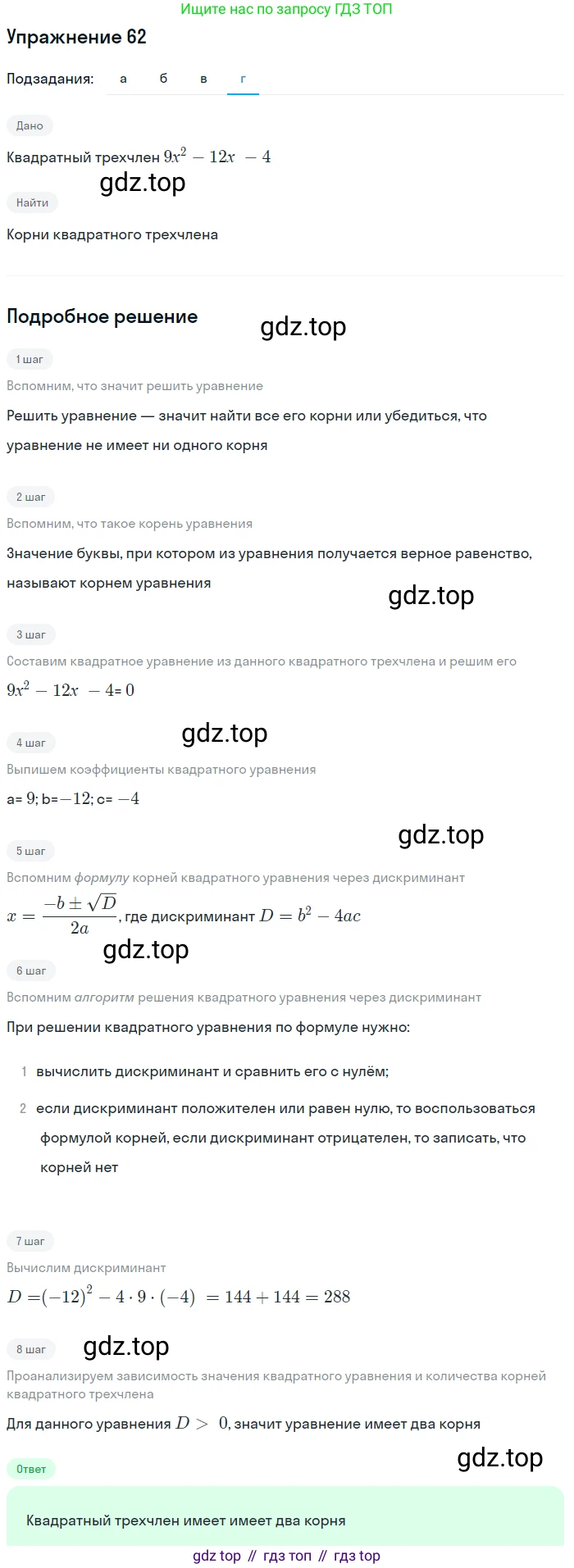 Ищите нас по запросу ГДЗ ТОП

Упражнение 62

Подзадания: а б в г

Дано

Квадратный трехчлен $9x^2 - 12x - 4$

gdz.top

Найти

Корни квадратного трехчлена

Подробное решение

gdz.top

1 шаг

Вспомним, что значит решить уравнение

Решить уравнение — значит найти все его корни или убедиться, что уравнение не имеет ни одного корня

2 шаг

Вспомним, что такое корень уравнения

Значение буквы, при котором из уравнения получается верное равенство, называют корнем уравнения

gdz.top

3 шаг

Составим квадратное уравнение из данного квадратного трехчлена и решим его

$9x^2 - 12x - 4 = 0$

gdz.top

4 шаг

Выпишем коэффициенты квадратного уравнения

a= $9$; b=$-12$; c= $-4$

gdz.top

5 шаг

Вспомним формулу корней квадратного уравнения через дискриминант

$x = \frac{-b \pm \sqrt{D}}{2a}$, где дискриминант $D = b^2 - 4ac$

gdz.top

6 шаг

Вспомним алгоритм решения квадратного уравнения через дискриминант

При решении квадратного уравнения по формуле нужно:

1 вычислить дискриминант и сравнить его с нулём;

2 если дискриминант положителен или равен нулю, то воспользоваться формулой корней, если дискриминант отрицателен, то записать, что корней нет

7 шаг

Вычислим дискриминант

$D = (-12)^2 - 4 \cdot 9 \cdot (-4) = 144 + 144 = 288$

8 шаг

gdz.top

Проанализируем зависимость значения квадратного уравнения и количества корней квадратного трехчлена

Для данного уравнения $D > 0$, значит уравнение имеет два корня

Ответ

gdz.top

Квадратный трехчлен имеет имеет два корня

gdz top // гдз топ // гдз top